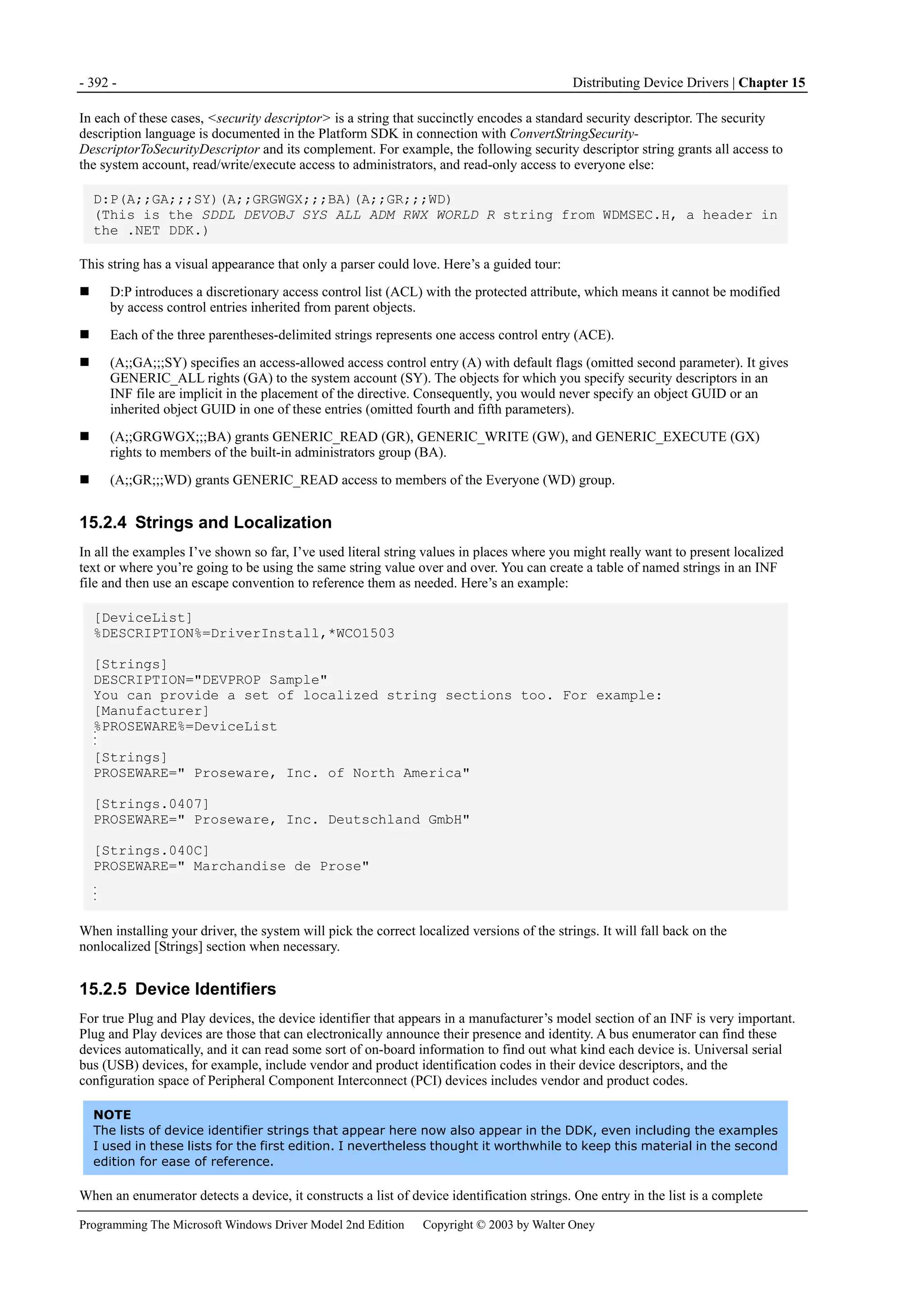 - 392 -

Distributing Device Drivers | Chapter 15

In each of these cases, <security descriptor> is a string that succinctly encodes a standard security descriptor. The security description language is documented in the Platform SDK in connection with ConvertStringSecurityDescriptorToSecurityDescriptor and its complement. For example, the following security descriptor string grants all access to the system account, read/write/execute access to administrators, and read-only access to everyone else:

D:P(A;;GA;;;SY)(A;;GRGWGX;;;BA)(A;;GR;;;WD)
(This is the SDDL DEVOBJ SYS ALL ADM RWX WORLD R string from WDMSEC.H, a header in the .NET DDK.)

This string has a visual appearance that only a parser could love. Here's a guided tour:

■ D:P introduces a discretionary access control list (ACL) with the protected attribute, which means it cannot be modified by access control entries inherited from parent objects.

■ Each of the three parentheses-delimited strings represents one access control entry (ACE).

■ (A;;GA;;;SY) specifies an access-allowed access control entry (A) with default flags (omitted second parameter). It gives GENERIC_ALL rights (GA) to the system account (SY). The objects for which you specify security descriptors in an INF file are implicit in the placement of the directive. Consequently, you would never specify an object GUID or an inherited object GUID in one of these entries (omitted fourth and fifth parameters).

■ (A;;GRGWGX;;;BA) grants GENERIC_READ (GR), GENERIC_WRITE (GW), and GENERIC_EXECUTE (GX) rights to members of the built-in administrators group (BA).

■ (A;;GR;;;WD) grants GENERIC_READ access to members of the Everyone (WD) group.

15.2.4 Strings and Localization

In all the examples I've shown so far, I've used literal string values in places where you might really want to present localized text or where you're going to be using the same string value over and over. You can create a table of named strings in an INF file and then use an escape convention to reference them as needed. Here's an example:

[DeviceList]
%DESCRIPTION%=DriverInstall,*WCO1503

[Strings]
DESCRIPTION="DEVPROP Sample"
You can provide a set of localized string sections too. For example:
[Manufacturer]
%PROSEWARE%=DeviceList
⋮
[Strings]
PROSEWARE=" Proseware, Inc. of North America"

[Strings.0407]
PROSEWARE=" Proseware, Inc. Deutschland GmbH"

[Strings.040C]
PROSEWARE=" Marchandise de Prose"
⋮

When installing your driver, the system will pick the correct localized versions of the strings. It will fall back on the nonlocalized [Strings] section when necessary.

15.2.5 Device Identifiers

For true Plug and Play devices, the device identifier that appears in a manufacturer's model section of an INF is very important. Plug and Play devices are those that can electronically announce their presence and identity. A bus enumerator can find these devices automatically, and it can read some sort of on-board information to find out what kind each device is. Universal serial bus (USB) devices, for example, include vendor and product identification codes in their device descriptors, and the configuration space of Peripheral Component Interconnect (PCI) devices includes vendor and product codes.

NOTE
The lists of device identifier strings that appear here now also appear in the DDK, even including the examples I used in these lists for the first edition. I nevertheless thought it worthwhile to keep this material in the second edition for ease of reference.

When an enumerator detects a device, it constructs a list of device identification strings. One entry in the list is a complete

Programming The Microsoft Windows Driver Model 2nd Edition Copyright © 2003 by Walter Oney